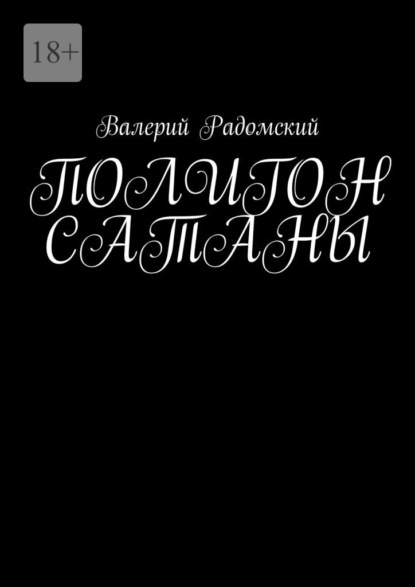 18+

Валерий Радомский

ПОЛИГОН САТАНЫ